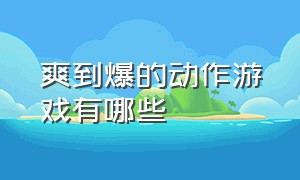 爽到爆的动作游戏有哪些